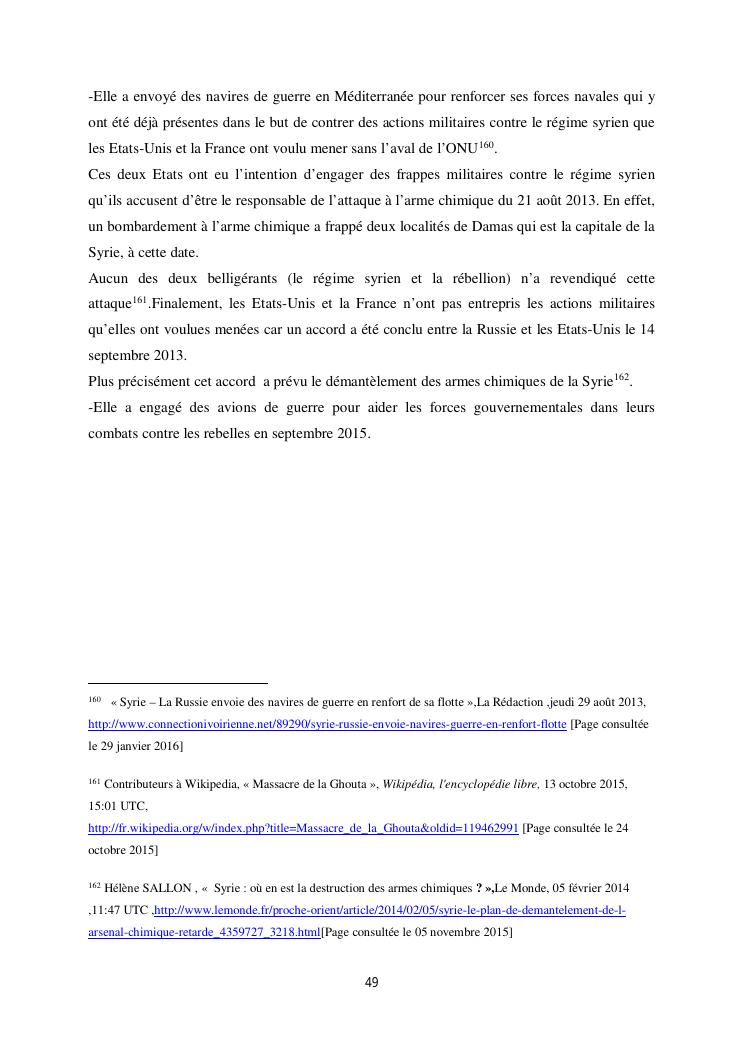 -Elle a envoyé des navires de guerre en Méditerranée pour renforcer ses forces navales qui y ont été déjà présentes dans le but de contrer des actions militaires contre le régime syrien que les Etats-Unis et la France ont voulu mener sans l'aval de l'ONU$^{160}$.
Ces deux Etats ont eu l'intention d'engager des frappes militaires contre le régime syrien qu'ils accusent d'être le responsable de l'attaque à l'arme chimique du 21 août 2013. En effet, un bombardement à l'arme chimique a frappé deux localités de Damas qui est la capitale de la Syrie, à cette date.
Aucun des deux belligérants (le régime syrien et la rébellion) n'a revendiqué cette attaque$^{161}$.Finalement, les Etats-Unis et la France n'ont pas entrepris les actions militaires qu'elles ont voulues menées car un accord a été conclu entre la Russie et les Etats-Unis le 14 septembre 2013.
Plus précisément cet accord a prévu le démantèlement des armes chimiques de la Syrie$^{162}$.
-Elle a engagé des avions de guerre pour aider les forces gouvernementales dans leurs combats contre les rebelles en septembre 2015.

$^{160}$ « Syrie – La Russie envoie des navires de guerre en renfort de sa flotte »,La Rédaction ,jeudi 29 août 2013, http://www.connectionivoirienne.net/89290/syrie-russie-envoie-navires-guerre-en-renfort-flotte [Page consultée le 29 janvier 2016]

$^{161}$ Contributeurs à Wikipedia, « Massacre de la Ghouta », Wikipédia, l'encyclopédie libre, 13 octobre 2015, 15:01 UTC, http://fr.wikipedia.org/w/index.php?title=Massacre_de_la_Ghouta&oldid=119462991 [Page consultée le 24 octobre 2015]

$^{162}$ Hélène SALLON , « Syrie : où en est la destruction des armes chimiques ? »,Le Monde, 05 février 2014 ,11:47 UTC ,http://www.lemonde.fr/proche-orient/article/2014/02/05/syrie-le-plan-de-demantelement-de-l-arsenal-chimique-retarde_4359727_3218.html[Page consultée le 05 novembre 2015]

49